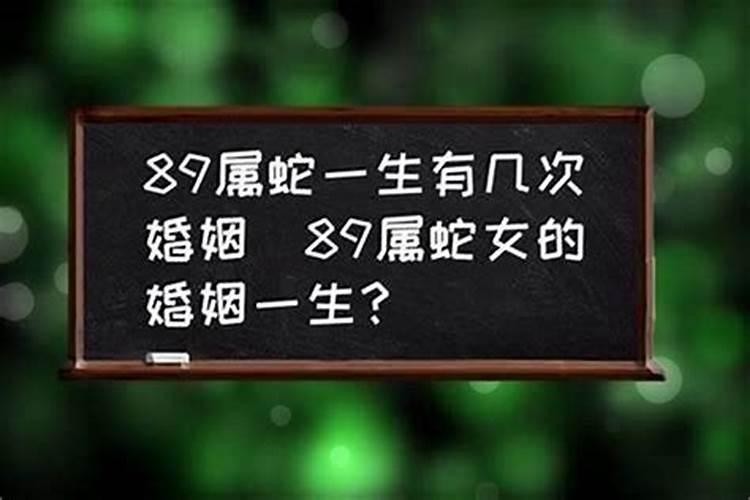 89属蛇一生有几次婚姻 89属蛇女的婚姻一生？